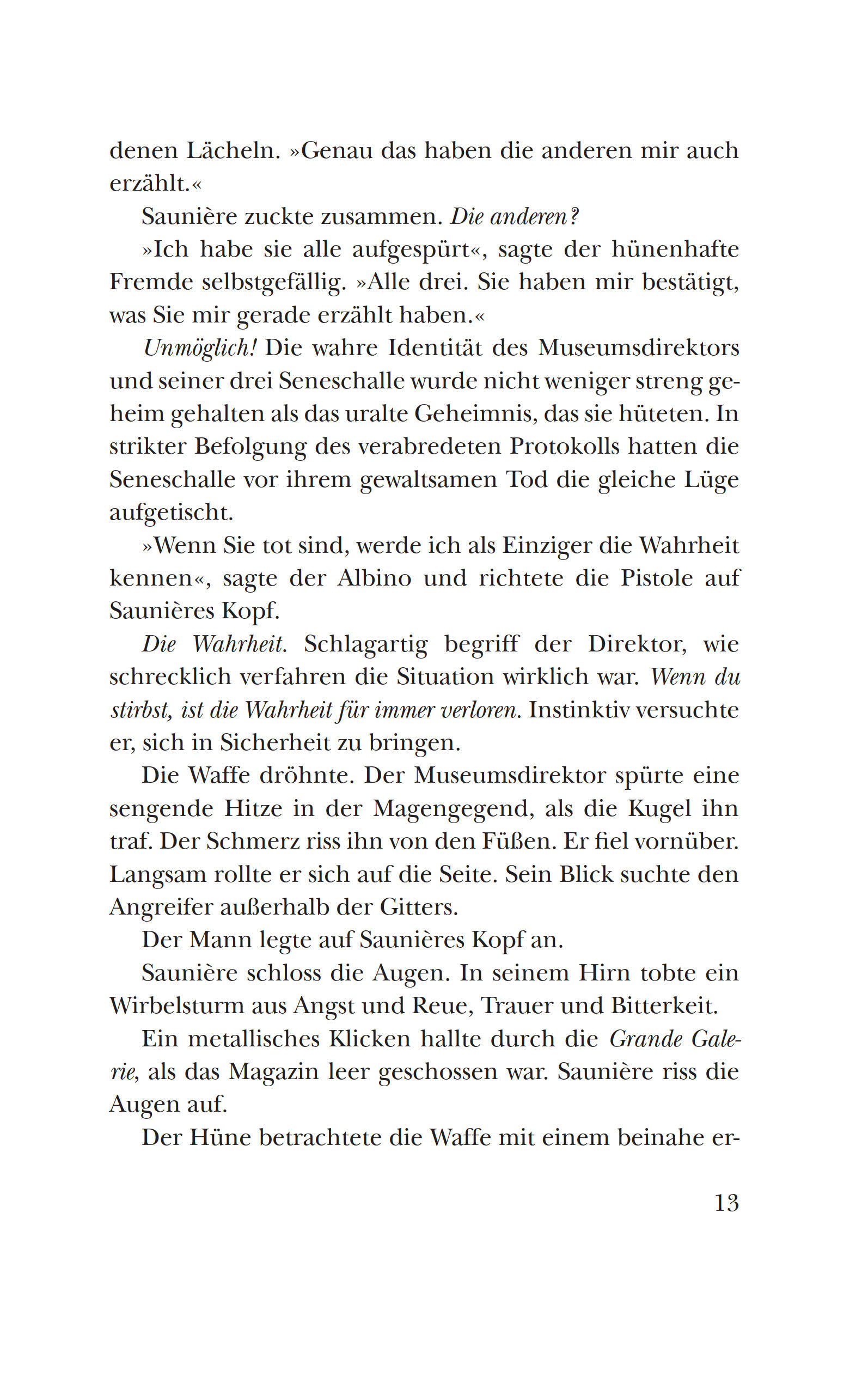 denen Lächeln. »Genau das haben die anderen mir auch erzählt.«

Saunière zuckte zusammen. Die anderen?

»Ich habe sie alle aufgespürt«, sagte der hünenhafte Fremde selbstgefällig. »Alle drei. Sie haben mir bestätigt, was Sie mir gerade erzählt haben.«

Unmöglich! Die wahre Identität des Museumsdirektors und seiner drei Seneschalle wurde nicht weniger streng geheim gehalten als das uralte Geheimnis, das sie hüteten. In strikter Befolgung des verabredeten Protokolls hatten die Seneschalle vor ihrem gewaltsamen Tod die gleiche Lüge aufgetischt.

»Wenn Sie tot sind, werde ich als Einziger die Wahrheit kennen«, sagte der Albino und richtete die Pistole auf Saunières Kopf.

Die Wahrheit. Schlagartig begriff der Direktor, wie schrecklich verfahren die Situation wirklich war. Wenn du stirbst, ist die Wahrheit für immer verloren. Instinktiv versuchte er, sich in Sicherheit zu bringen.

Die Waffe dröhnte. Der Museumsdirektor spürte eine sengende Hitze in der Magengegend, als die Kugel ihn traf. Der Schmerz riss ihn von den Füßen. Er fiel vornüber. Langsam rollte er sich auf die Seite. Sein Blick suchte den Angreifer außerhalb der Gitters.

Der Mann legte auf Saunières Kopf an.

Saunière schloss die Augen. In seinem Hirn tobte ein Wirbelsturm aus Angst und Reue, Trauer und Bitterkeit.

Ein metallisches Klicken hallte durch die Grande Galerie, als das Magazin leer geschossen war. Saunière riss die Augen auf.

Der Hüne betrachtete die Waffe mit einem beinahe er-

13